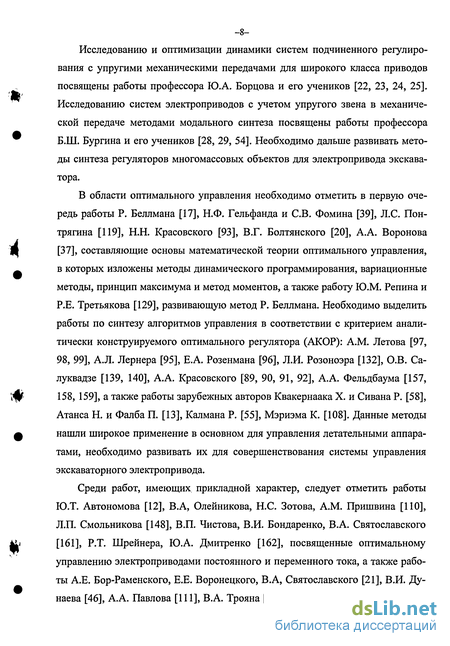 –8–

Исследованию и оптимизации динамики систем подчиненного регулирования с упругими механическими передачами для широкого класса приводов посвящены работы профессора Ю.А. Борцова и его учеников [22, 23, 24, 25]. Исследованию систем электроприводов с учетом упругого звена в механической передаче методами модального синтеза посвящены работы профессора Б.Ш. Бургина и его учеников [28, 29, 54]. Необходимо дальше развивать методы синтеза регуляторов многомассовых объектов для электропривода экскаватора.

В области оптимального управления необходимо отметить в первую очередь работы Р. Беллмана [17], Н.Ф. Гельфанда и С.В. Фомина [39], Л.С. Понтрягина [119], Н.Н. Красовского [93], В.Г. Болтянского [20], А.А. Воронова [37], составляющие основы математической теории оптимального управления, в которых изложены методы динамического программирования, вариационные методы, принцип максимума и метод моментов, а также работу Ю.М. Репина и Р.Е. Третьякова [129], развивающую метод Р. Беллмана. Необходимо выделить работы по синтезу алгоритмов управления в соответствии с критерием аналитически конструируемого оптимального регулятора (АКОР): А.М. Летова [97, 98, 99], А.Л. Лернера [95], Е.А. Розенмана [96], Л.И. Розоноэра [132], О.В. Салуквадзе [139, 140], А.А. Красовского [89, 90, 91, 92], А.А. Фельдбаума [157, 158, 159], а также работы зарубежных авторов Квакернаака Х. и Сивана Р. [58], Атанса Н. и Фалба П. [13], Калмана Р. [55], Мэриэма К. [108]. Данные методы нашли широкое применение в основном для управления летательными аппаратами, необходимо развивать их для совершенствования системы управления экскаваторного электропривода.

Среди работ, имеющих прикладной характер, следует отметить работы Ю.Т. Автономова [12], В.А, Олейникова, Н.С. Зотова, А.М. Пришвина [110], Л.П. Смольникова [148], В.П. Чистова, В.И. Бондаренко, В.А. Святославского [161], Р.Т. Шрейнера, Ю.А. Дмитренко [162], посвященные оптимальному управлению электроприводами постоянного и переменного тока, а также работы А.Е. Бор-Раменского, Е.Е. Воронецкого, В.А, Святославского [21], В.И. Дунаева [46], А.А. Павлова [111], В.А. Трояна

dsLib.net
библиотека диссертаций